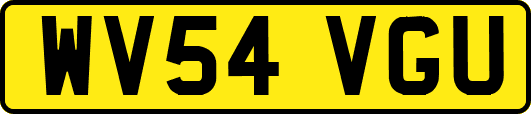 WV54 VGU